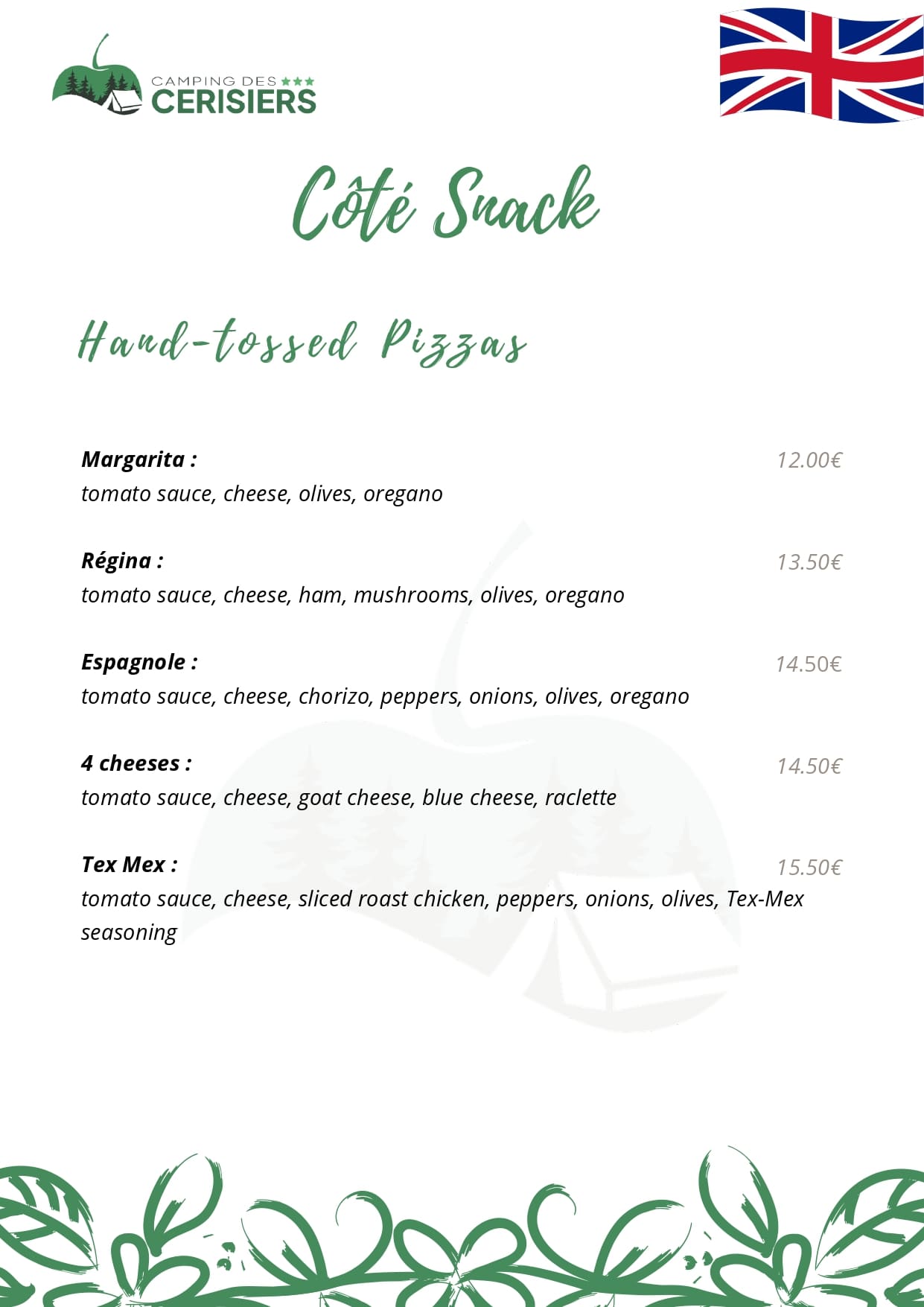 CAMPING DES ★★★
CERISIERS

Côté Snack

Hand-tossed Pizzas

Margarita : 12.00€
tomato sauce, cheese, olives, oregano

Régina : 13.50€
tomato sauce, cheese, ham, mushrooms, olives, oregano

Espagnole : 14.50€
tomato sauce, cheese, chorizo, peppers, onions, olives, oregano

4 cheeses : 14.50€
tomato sauce, cheese, goat cheese, blue cheese, raclette

Tex Mex : 15.50€
tomato sauce, cheese, sliced roast chicken, peppers, onions, olives, Tex-Mex seasoning